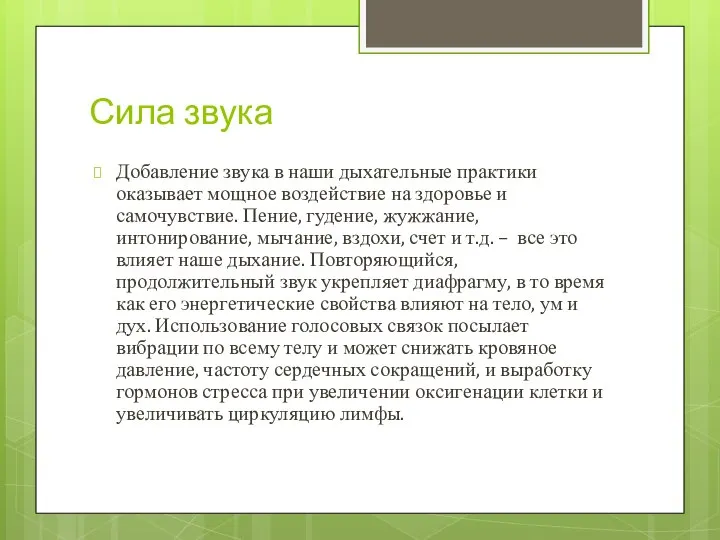 Сила звука

Добавление звука в наши дыхательные практики оказывает мощное воздействие на здоровье и самочувствие. Пение, гудение, жужжание, интонирование, мычание, вздохи, счет и т.д. – все это влияет наше дыхание. Повторяющийся, продолжительный звук укрепляет диафрагму, в то время как его энергетические свойства влияют на тело, ум и дух. Использование голосовых связок посылает вибрации по всему телу и может снижать кровяное давление, частоту сердечных сокращений, и выработку гормонов стресса при увеличении оксигенации клетки и увеличивать циркуляцию лимфы.